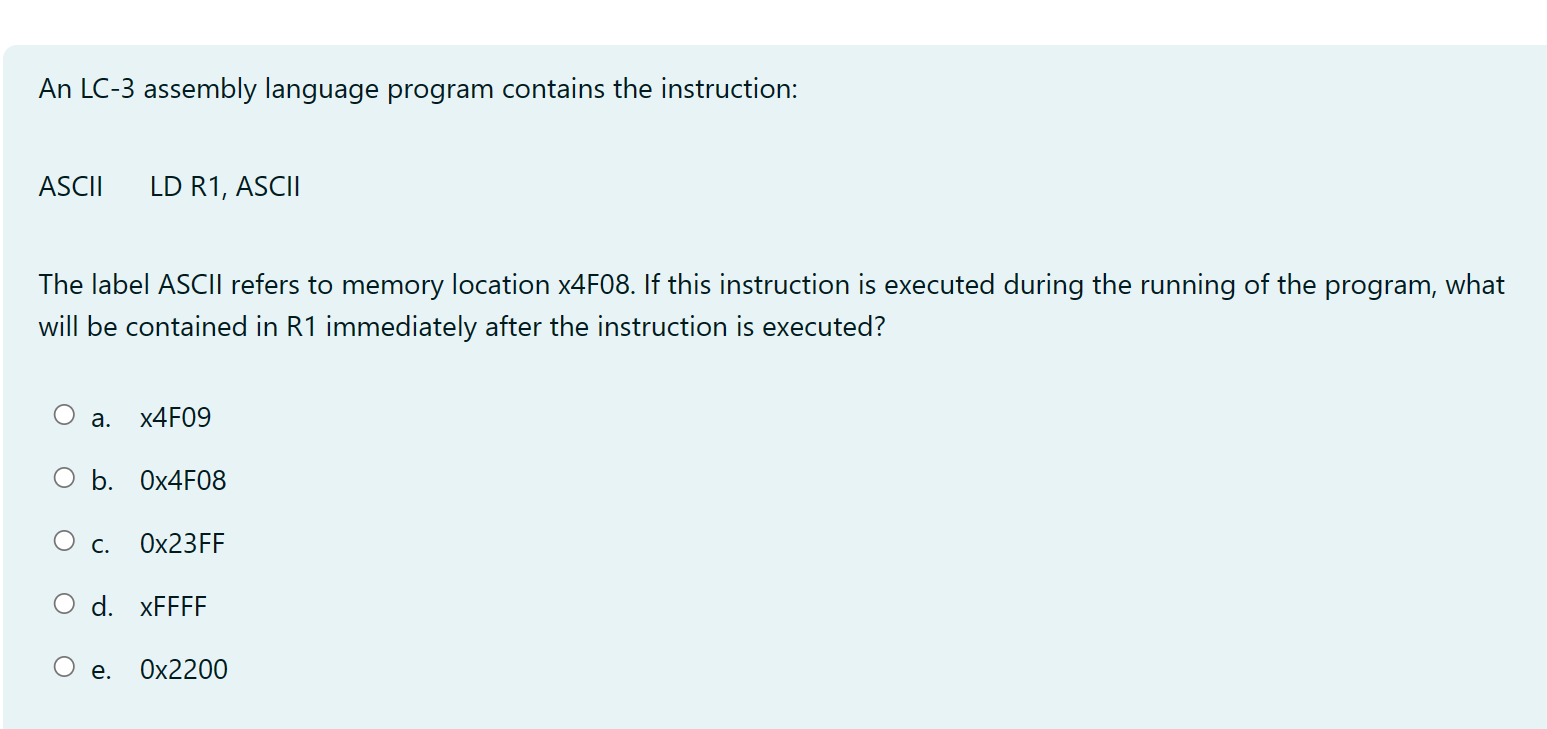 An LC-3 assembly language program contains the instruction:

ASCII LD R1, ASCII

The label ASCII refers to memory location x4F08. If this instruction is executed during the running of the program, what will be contained in R1 immediately after the instruction is executed?

a. x4F09

b. 0x4F08

c. 0x23FF

d. xFFFF

e. 0x2200